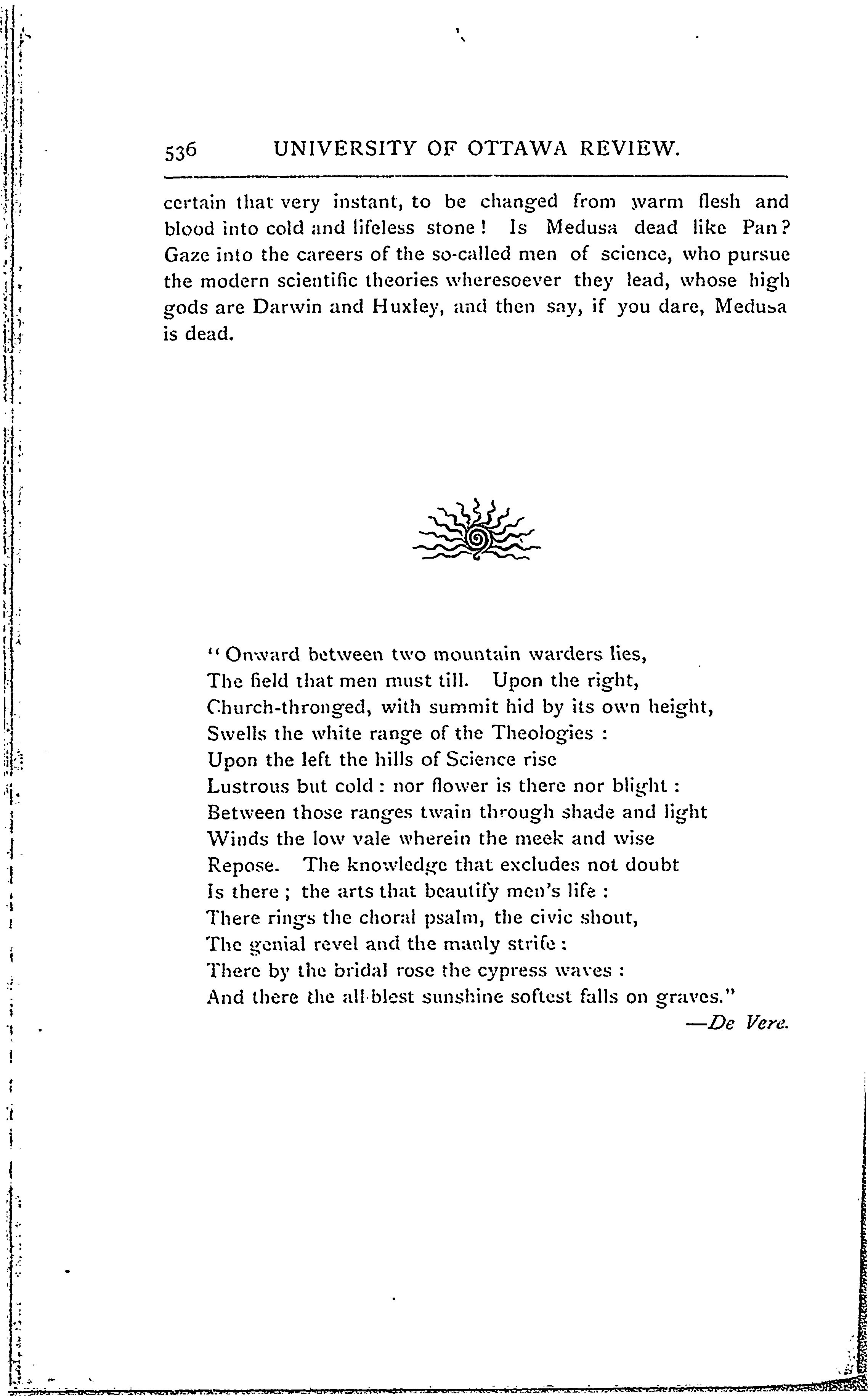 536 UNIVERSITY OF OTTAWA REVIEW.

certain that very instant, to be changed from warm flesh and blood into cold and lifeless stone! Is Medusa dead like Pan? Gaze into the careers of the so-called men of science, who pursue the modern scientific theories wheresoever they lead, whose high gods are Darwin and Huxley, and then say, if you dare, Medusa is dead.

"Onward between two mountain warders lies,
The field that men must till. Upon the right,
Church-thronged, with summit hid by its own height,
Swells the white range of the Theologies :
Upon the left the hills of Science rise
Lustrous but cold : nor flower is there nor blight :
Between those ranges twain through shade and light
Winds the low vale wherein the meek and wise
Repose. The knowledge that excludes not doubt
Is there ; the arts that beautify men's life :
There rings the choral psalm, the civic shout,
The genial revel and the manly strife :
There by the bridal rose the cypress waves :
And there the all-blest sunshine softest falls on graves."
—De Vere.